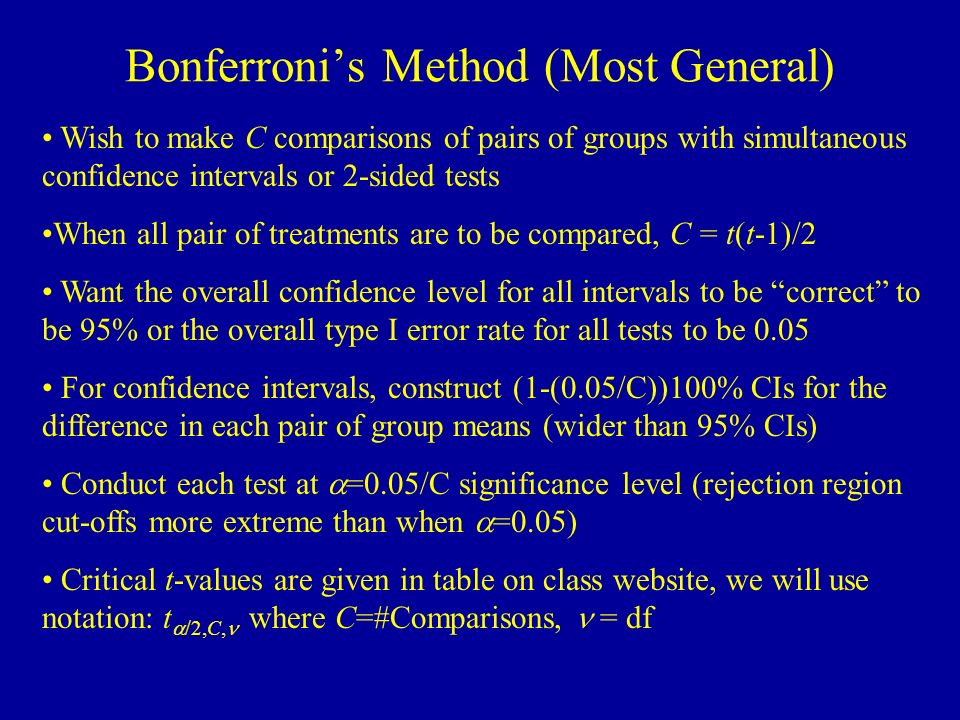 Bonferroni’s Method (Most General)

• Wish to make $C$ comparisons of pairs of groups with simultaneous confidence intervals or 2-sided tests

•When all pair of treatments are to be compared, $C = t(t-1)/2$

• Want the overall confidence level for all intervals to be “correct” to be 95% or the overall type I error rate for all tests to be 0.05

• For confidence intervals, construct (1-(0.05/C))100% CIs for the difference in each pair of group means (wider than 95% CIs)

• Conduct each test at $\alpha$=0.05/C significance level (rejection region cut-offs more extreme than when $\alpha$=0.05)

• Critical $t$-values are given in table on class website, we will use notation: $t_{\alpha/2,C,\nu}$ where $C$=#Comparisons, $\nu$ = df